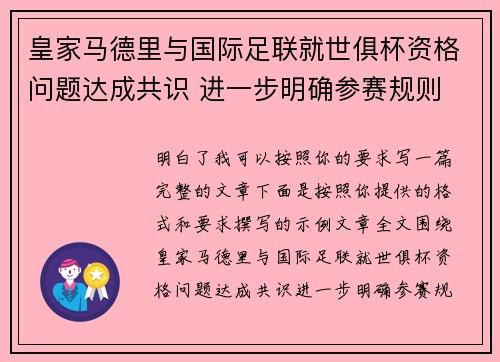 皇家马德里与国际足联就世俱杯资格问题达成共识 进一步明确参赛规则

明白了我可以按照你的要求写一篇完整的文章下面是按照你提供的格式和要求撰写的示例文章全文围绕皇家马德里与国际足联就世俱杯资格问题达成共识进一步明确参赛规